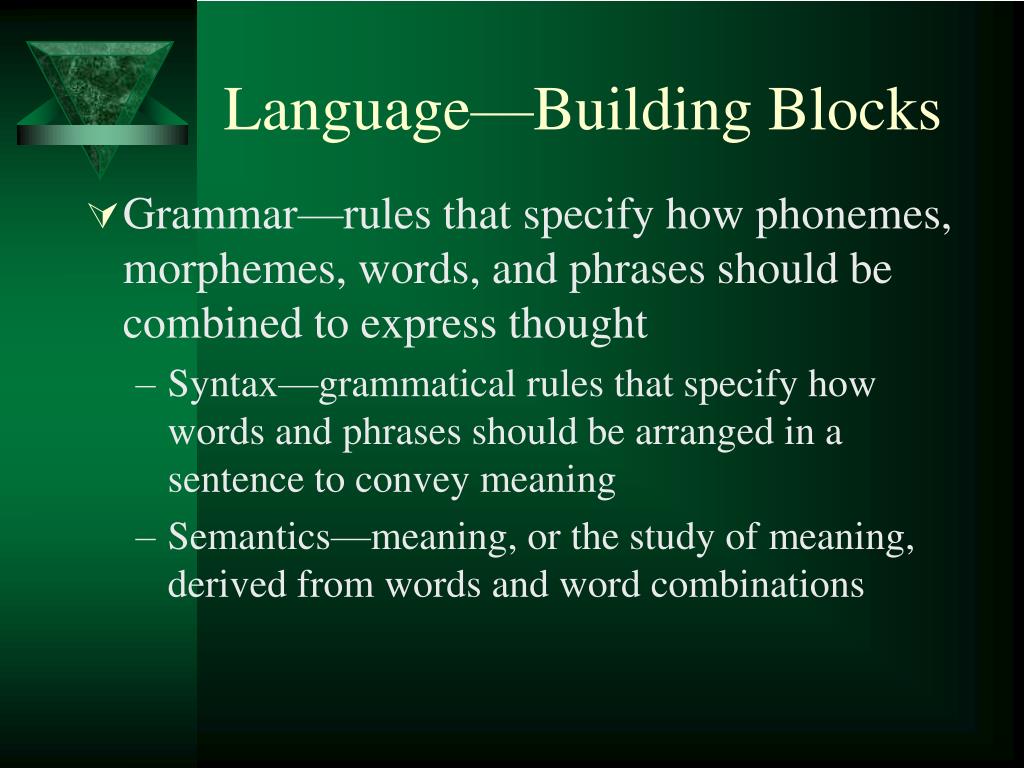 Language—Building Blocks

Grammar—rules that specify how phonemes, morphemes, words, and phrases should be combined to express thought

– Syntax—grammatical rules that specify how words and phrases should be arranged in a sentence to convey meaning

– Semantics—meaning, or the study of meaning, derived from words and word combinations